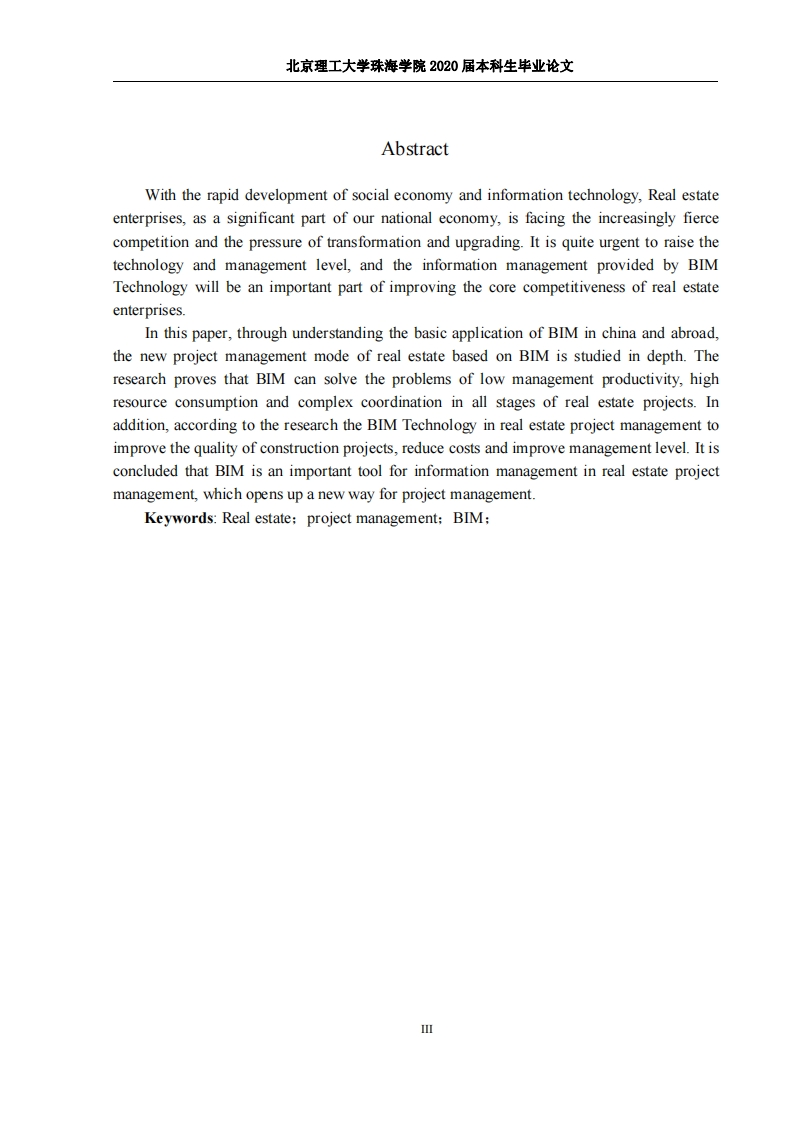 北京理工大学珠海学院 2020 届本科生毕业论文

Abstract

With the rapid development of social economy and information technology, Real estate enterprises, as a significant part of our national economy, is facing the increasingly fierce competition and the pressure of transformation and upgrading. It is quite urgent to raise the technology and management level, and the information management provided by BIM Technology will be an important part of improving the core competitiveness of real estate enterprises.

In this paper, through understanding the basic application of BIM in china and abroad, the new project management mode of real estate based on BIM is studied in depth. The research proves that BIM can solve the problems of low management productivity, high resource consumption and complex coordination in all stages of real estate projects. In addition, according to the research the BIM Technology in real estate project management to improve the quality of construction projects, reduce costs and improve management level. It is concluded that BIM is an important tool for information management in real estate project management, which opens up a new way for project management.

Keywords: Real estate；project management；BIM；

III